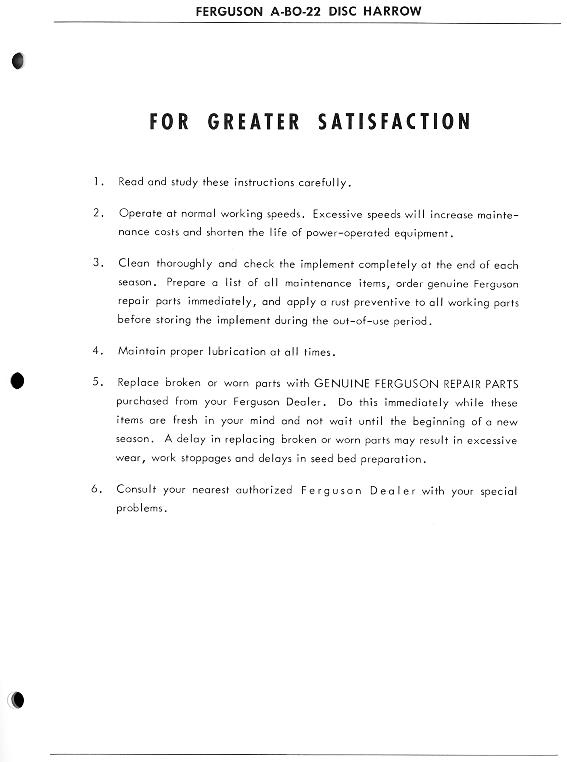 FERGUSON A-BO-22 DISC HARROW

FOR GREATER SATISFACTION

1. Read and study these instructions carefully.

2. Operate at normal working speeds. Excessive speeds will increase maintenance costs and shorten the life of power-operated equipment.

3. Clean thoroughly and check the implement completely at the end of each season. Prepare a list of all maintenance items, order genuine Ferguson repair parts immediately, and apply a rust preventive to all working parts before storing the implement during the out-of-use period.

4. Maintain proper lubrication at all times.

5. Replace broken or worn parts with GENUINE FERGUSON REPAIR PARTS purchased from your Ferguson Dealer. Do this immediately while these items are fresh in your mind and not wait until the beginning of a new season. A delay in replacing broken or worn parts may result in excessive wear, work stoppages and delays in seed bed preparation.

6. Consult your nearest authorized Ferguson Dealer with your special problems.